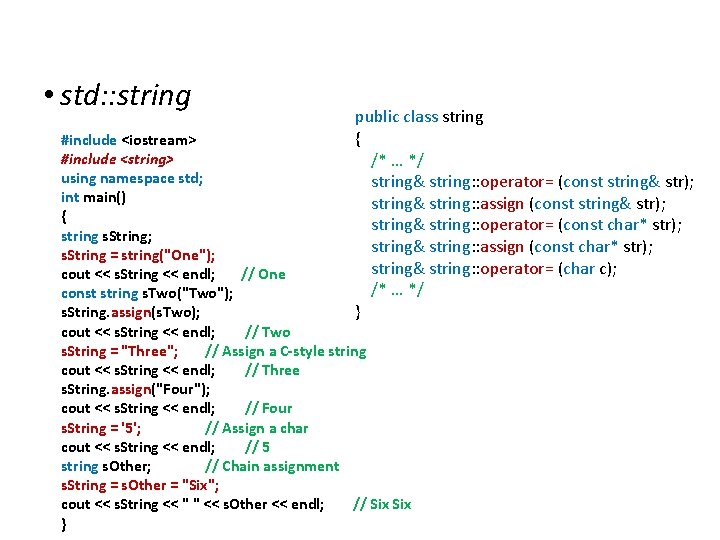 • std::string

#include <iostream>
#include <string>
using namespace std;
int main()
{
string sString;
sString = string("One");
cout << sString << endl; // One
const string sTwo("Two");
sString.assign(sTwo);
cout << sString << endl; // Two
sString = "Three"; // Assign a C-style string
cout << sString << endl; // Three
sString.assign("Four");
cout << sString << endl; // Four
sString = '5'; // Assign a char
cout << sString << endl; // 5
string sOther; // Chain assignment
sString = sOther = "Six";
cout << sString << " " << sOther << endl; // Six Six
}

public class string
{
/* ... */
string& string::operator= (const string& str);
string& string::assign (const string& str);
string& string::operator= (const char* str);
string& string::assign (const char* str);
string& string::operator= (char c);
/* ... */
}